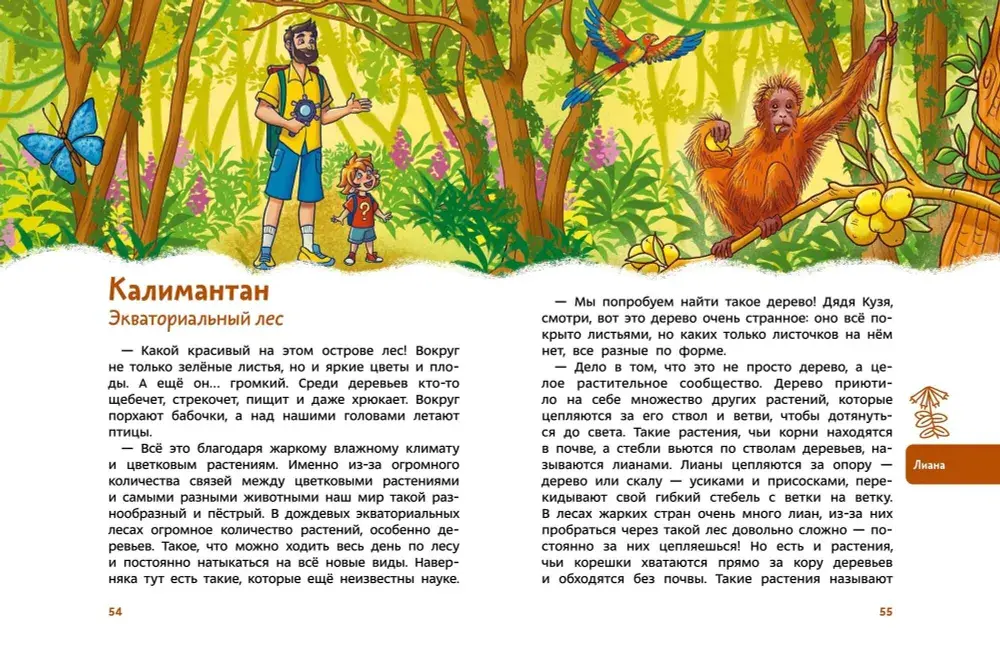 Калимантан

Экваториальный лес

— Какой красивый на этом острове лес! Вокруг не только зелёные листья, но и яркие цветы и плоды. А ещё он... громкий. Среди деревьев кто-то щебечет, стрекочет, пищит и даже хрюкает. Вокруг порхают бабочки, а над нашими головами летают птицы.

— Всё это благодаря жаркому влажному климату и цветковым растениям. Именно из-за огромного количества связей между цветковыми растениями и самыми разными животными наш мир такой разнообразный и пёстрый. В дождевых экваториальных лесах огромное количество растений, особенно деревьев. Такое, что можно ходить весь день по лесу и постоянно натыкаться на всё новые виды. Наверняка тут есть такие, которые ещё неизвестны науке.

54

— Мы попробуем найти такое дерево! Дядя Кузя, смотри, вот это дерево очень странное: оно всё покрыто листьями, но каких только листочков на нём нет, все разные по форме.

— Дело в том, что это не просто дерево, а целое растительное сообщество. Дерево приютило на себе множество других растений, которые цепляются за его ствол и ветви, чтобы дотянуться до света. Такие растения, чьи корни находятся в почве, а стебли вьются по стволам деревьев, называются лианами. Лианы цепляются за опору — дерево или скалу — усиками и присосками, перекидывают свой гибкий стебель с ветки на ветку. В лесах жарких стран очень много лиан, из-за них пробраться через такой лес довольно сложно — постоянно за них цепляешься! Но есть и растения, чьи корешки хватаются прямо за кору деревьев и обходятся без почвы. Такие растения называют

Лиана

55